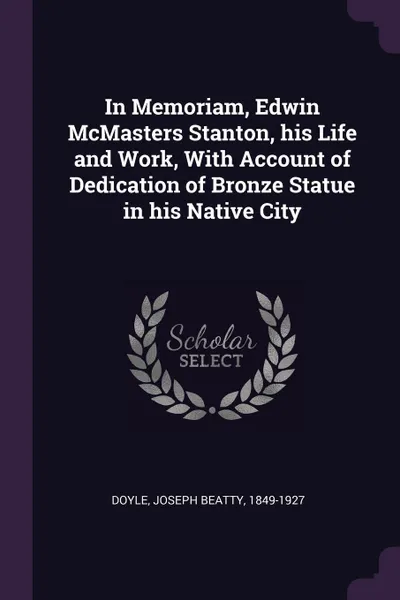 In Memoriam, Edwin McMasters Stanton, his Life and Work, With Account of Dedication of Bronze Statue in his Native City

Scholar
SELECT

DOYLE, JOSEPH BEATTY, 1849-1927